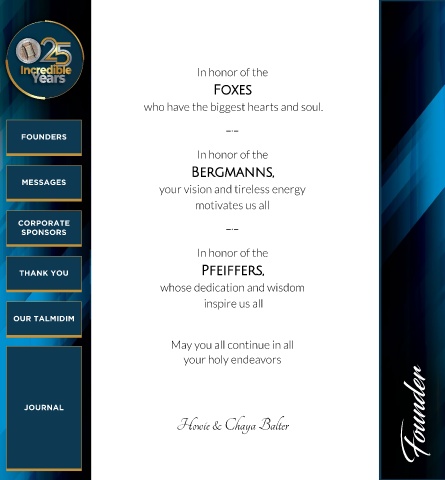 25 Incredible Years

FOUNDERS

MESSAGES

CORPORATE SPONSORS

THANK YOU

OUR TALMIDIM

JOURNAL

In honor of the
FOXES
who have the biggest hearts and soul.

–·–

In honor of the
BERGMANNS,
your vision and tireless energy motivates us all

–·–

In honor of the
PFEIFFERS,
whose dedication and wisdom inspire us all

May you all continue in all your holy endeavors

Howie & Chaya Balter

Founder